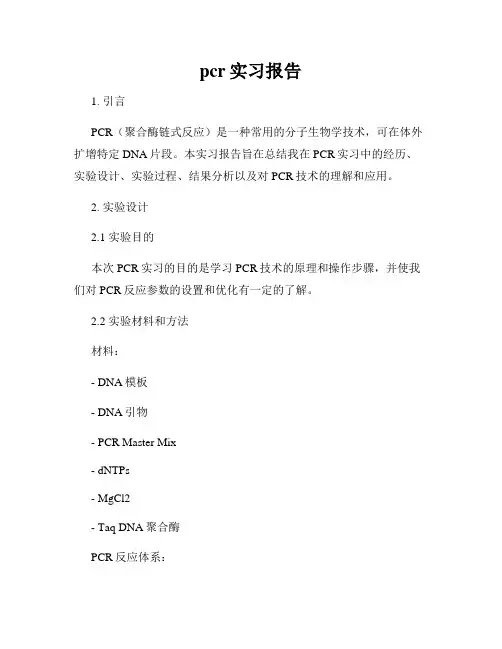 pcr 实习报告

1. 引言

PCR（聚合酶链式反应）是一种常用的分子生物学技术，可在体外扩增特定 DNA 片段。本实习报告旨在总结我在 PCR 实习中的经历、实验设计、实验过程、结果分析以及对 PCR 技术的理解和应用。

2. 实验设计

2.1 实验目的

本次 PCR 实习的目的是学习 PCR 技术的原理和操作步骤，并使我们对 PCR 反应参数的设置和优化有一定的了解。

2.2 实验材料和方法

材料：

- DNA 模板

- DNA 引物

- PCR Master Mix

- dNTPs

- MgCl2

- Taq DNA 聚合酶

PCR 反应体系：